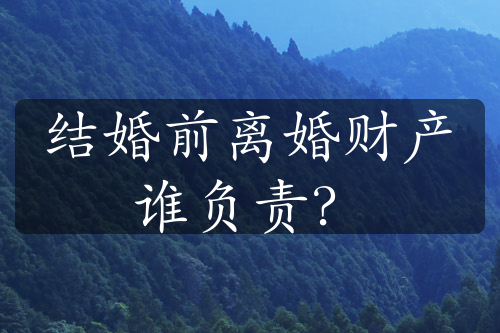 结婚前离婚财产谁负责？